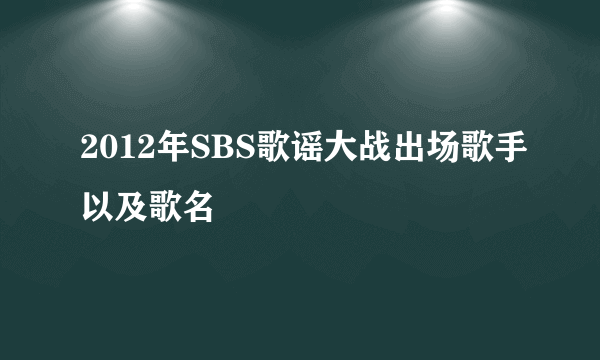 2012年SBS歌谣大战出场歌手以及歌名